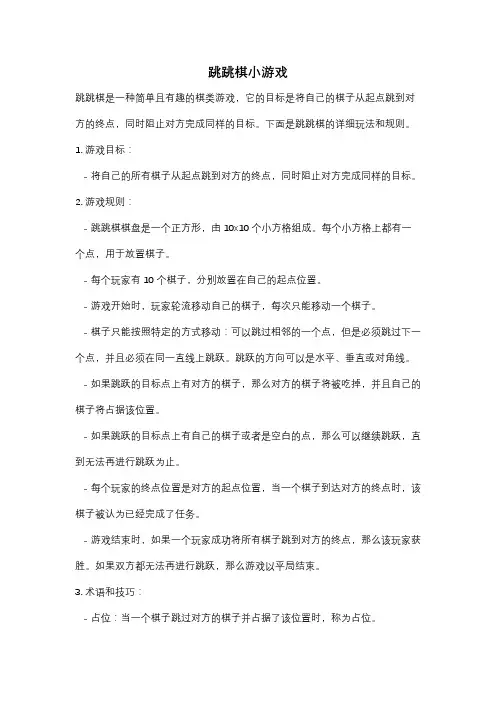 跳跳棋小游戏

跳跳棋是一种简单且有趣的棋类游戏，它的目标是将自己的棋子从起点跳到对方的终点，同时阻止对方完成同样的目标。下面是跳跳棋的详细玩法和规则。

1. 游戏目标：

- 将自己的所有棋子从起点跳到对方的终点，同时阻止对方完成同样的目标。

2. 游戏规则：

- 跳跳棋棋盘是一个正方形，由 10x10 个小方格组成。每个小方格上都有一个点，用于放置棋子。

- 每个玩家有 10 个棋子，分别放置在自己的起点位置。

- 游戏开始时，玩家轮流移动自己的棋子，每次只能移动一个棋子。

- 棋子只能按照特定的方式移动：可以跳过相邻的一个点，但是必须跳过下一个点，并且必须在同一直线上跳跃。跳跃的方向可以是水平、垂直或对角线。

- 如果跳跃的目标点上有对方的棋子，那么对方的棋子将被吃掉，并且自己的棋子将占据该位置。

- 如果跳跃的目标点上有自己的棋子或者是空白的点，那么可以继续跳跃，直到无法再进行跳跃为止。

- 每个玩家的终点位置是对方的起点位置，当一个棋子到达对方的终点时，该棋子被认为已经完成了任务。

- 游戏结束时，如果一个玩家成功将所有棋子跳到对方的终点，那么该玩家获胜。如果双方都无法再进行跳跃，那么游戏以平局结束。

3. 术语和技巧：

- 占位：当一个棋子跳过对方的棋子并占据了该位置时，称为占位。